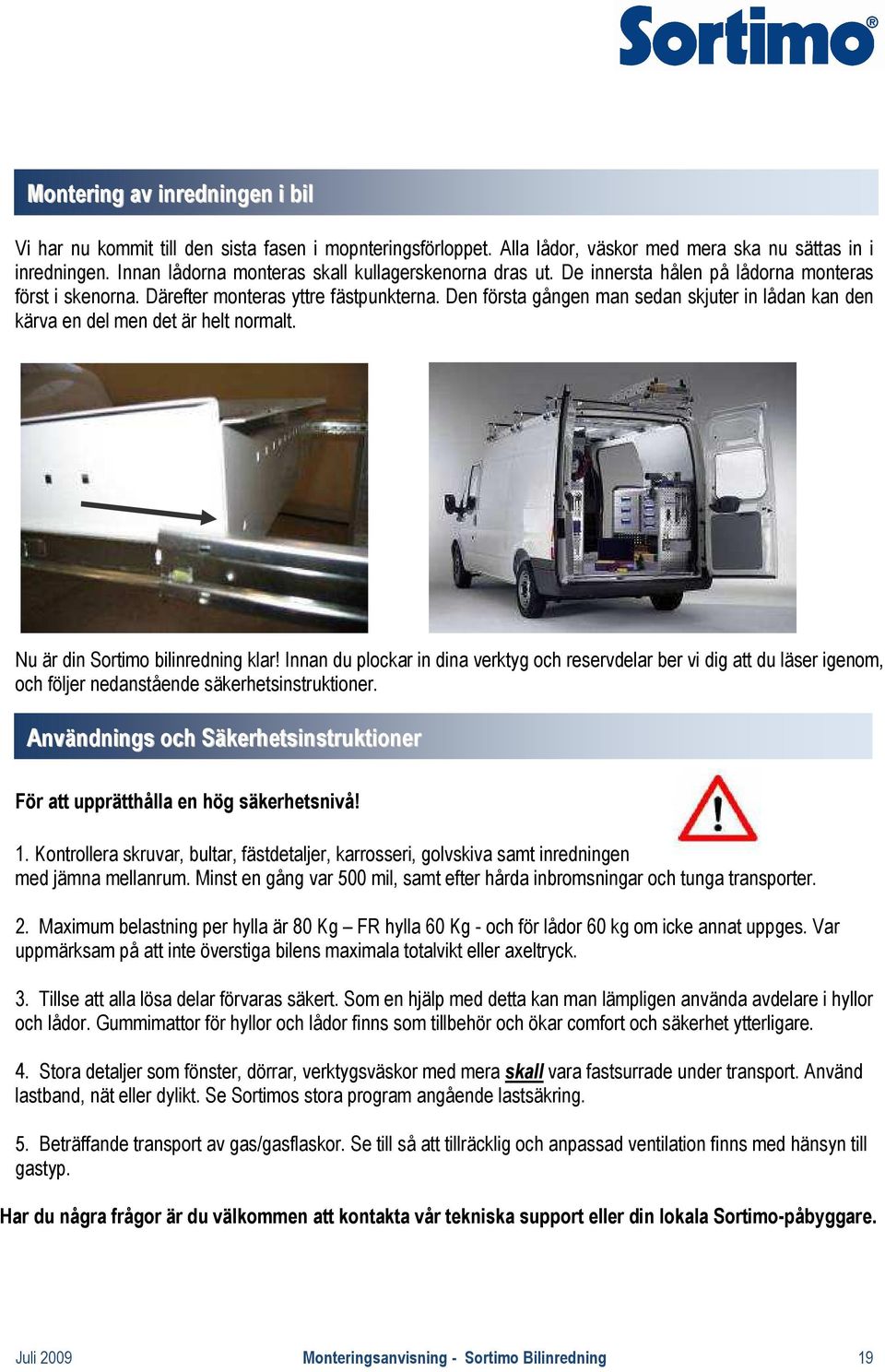 Sortimo®

Montering av inredningen i bil

Vi har nu kommit till den sista fasen i mopnteringsförloppet. Alla lådor, väskor med mera ska nu sättas in i inredningen. Innan lådorna monteras skall kullagerskenorna dras ut. De innersta hålen på lådorna monteras först i skenorna. Därefter monteras yttre fästpunkterna. Den första gången man sedan skjuter in lådan kan den kärva en del men det är helt normalt.

Nu är din Sortimo bilinredning klar! Innan du plockar in dina verktyg och reservdelar ber vi dig att du läser igenom, och följer nedanstående säkerhetsinstruktioner.

Användnings och Säkerhetsinstruktioner

För att upprätthålla en hög säkerhetsnivå!

1. Kontrollera skruvar, bultar, fästdetaljer, karrosseri, golvskiva samt inredningen med jämna mellanrum. Minst en gång var 500 mil, samt efter hårda inbromsningar och tunga transporter.

2. Maximum belastning per hylla är 80 Kg – FR hylla 60 Kg - och för lådor 60 kg om icke annat uppges. Var uppmärksam på att inte överstiga bilens maximala totalvikt eller axeltryck.

3. Tillse att alla lösa delar förvaras säkert. Som en hjälp med detta kan man lämpligen använda avdelare i hyllor och lådor. Gummimattor för hyllor och lådor finns som tillbehör och ökar comfort och säkerhet ytterligare.

4. Stora detaljer som fönster, dörrar, verktygsväskor med mera skall vara fastsurrade under transport. Använd lastband, nät eller dylikt. Se Sortimos stora program angående lastsäkring.

5. Beträffande transport av gas/gasflaskor. Se till så att tillräcklig och anpassad ventilation finns med hänsyn till gastyp.

Har du några frågor är du välkommen att kontakta vår tekniska support eller din lokala Sortimo-påbyggare.

Juli 2009 Monteringsanvisning - Sortimo Bilinredning 19